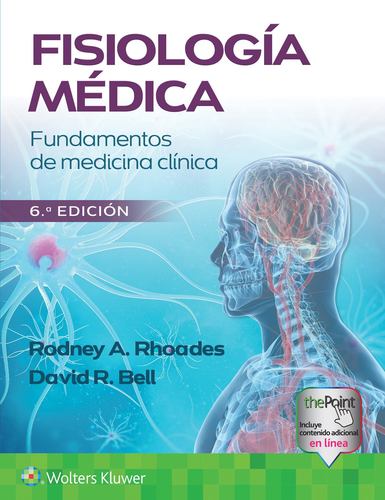 FISIOLOGÍA MÉDICA

Fundamentos de medicina clínica

6.ª EDICIÓN

Rodney A. Rhoades
David R. Bell

thePoint
Incluye contenido adicional en línea

Wolters Kluwer